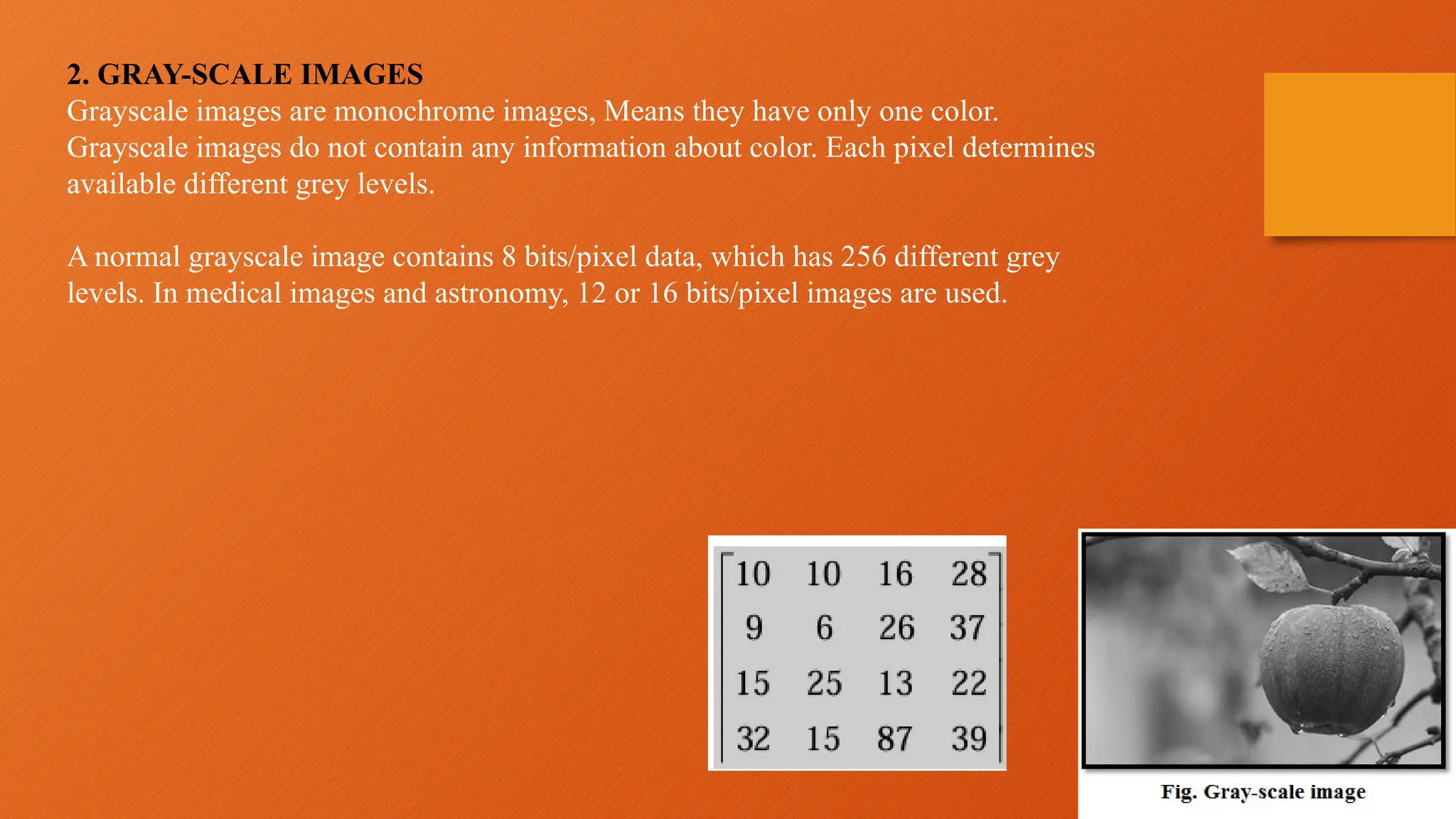 2. GRAY-SCALE IMAGES
Grayscale images are monochrome images, Means they have only one color. Grayscale images do not contain any information about color. Each pixel determines available different grey levels.

A normal grayscale image contains 8 bits/pixel data, which has 256 different grey levels. In medical images and astronomy, 12 or 16 bits/pixel images are used.

$\begin{bmatrix} 10 & 10 & 16 & 28 \\ 9 & 6 & 26 & 37 \\ 15 & 25 & 13 & 22 \\ 32 & 15 & 87 & 39 \end{bmatrix}$

Fig. Gray-scale image